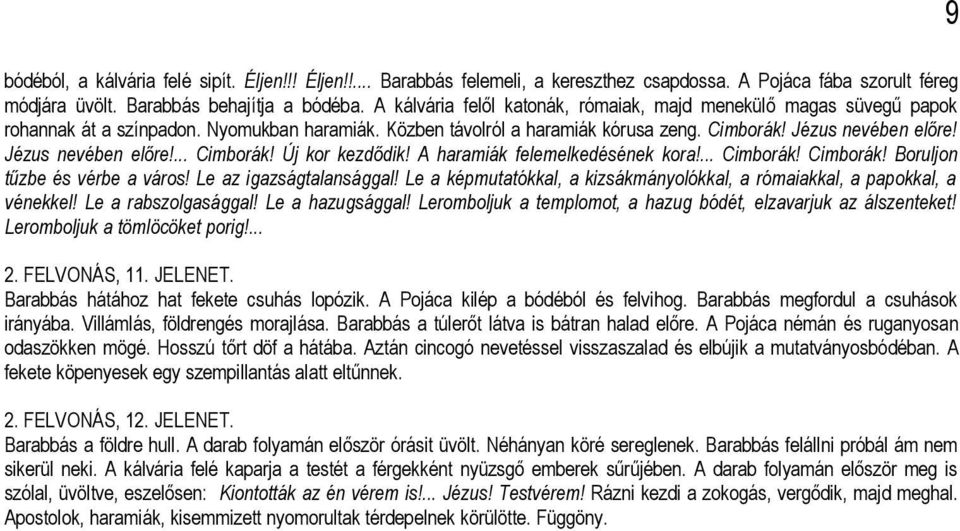 9

bódéból, a kálvária felé sipít. Éljen!!! Éljen!!.... Barabbás felemeli, a kereszthez csapdossa. A Pojáca fába szorult féreg módjára üvölt. Barabbás behajítja a bódéba. A kálvária felől katonák, rómaiak, majd menekülő magas süvegű papok rohannak át a színpadon. Nyomukban haramiák. Közben távolról a haramiák kórusa zeng. Cimborák! Jézus nevében előre! Jézus nevében előre!... Cimborák! Új kor kezdődik! A haramiák felemelkedésének kora!... Cimborák! Cimborák! Boruljon tűzbe és vérbe a város! Le az igazságtalansággal! Le a képmutatókkal, a kizsákmányolókkal, a rómaiakkal, a papokkal, a vénekkel! Le a rabszolgasággal! Le a hazugsággal! Leromboljuk a templomot, a hazug bódét, elzavarjuk az álszenteket! Leromboljuk a tömlöcöket porig!...

2. FELVONÁS, 11. JELENET.
Barabbás hátához hat fekete csuhás lopózik. A Pojáca kilép a bódéból és felvihog. Barabbás megfordul a csuhások irányába. Villámlás, földrengés morajlása. Barabbás a túlerőt látva is bátran halad előre. A Pojáca némán és ruganyosan odaszökken mögé. Hosszú tőrt döf a hátába. Aztán cincogó nevetéssel visszaszalad és elbújik a mutatványosbódéban. A fekete köpenyesek egy szempillantás alatt eltűnnek.

2. FELVONÁS, 12. JELENET.
Barabbás a földre hull. A darab folyamán először órásit üvölt. Néhányan köré sereglenek. Barabbás felállni próbál ám nem sikerül neki. A kálvária felé kaparja a testét a férgekként nyüzsgő emberek sűrűjében. A darab folyamán először meg is szólal, üvöltve, eszelősen: Kiontották az én vérem is!... Jézus! Testvérem! Rázni kezdi a zokogás, vergődik, majd meghal. Apostolok, haramiák, kisemmizett nyomorultak térdepelnek körülötte. Függöny.